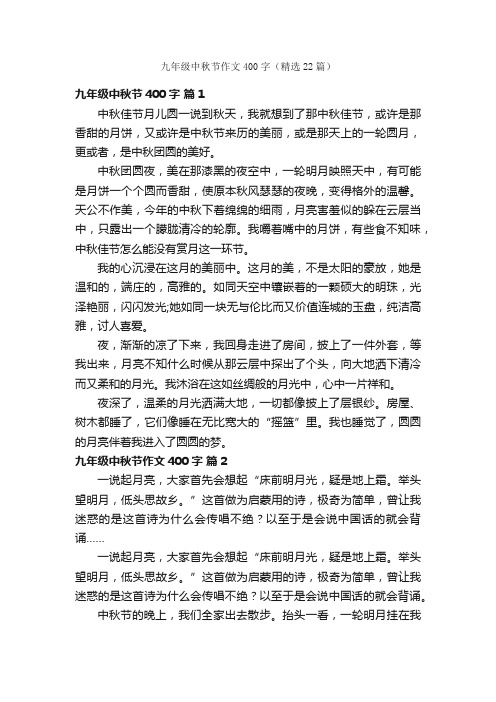 九年级中秋节作文400字（精选22篇）

九年级中秋节400字 篇1

中秋佳节月儿圆一说到秋天，我就想到了那中秋佳节，或许是那香甜的月饼，又或许是中秋节来历的美丽，或是那天上的一轮圆月，更或者，是中秋团圆的美好。

中秋团圆夜，美在那漆黑的夜空中，一轮明月映照天中，有可能是月饼一个个圆而香甜，使原本秋风瑟瑟的夜晚，变得格外的温馨。天公不作美，今年的中秋下着绵绵的细雨，月亮害羞似的躲在云层当中，只露出一个朦胧清冷的轮廓。我嚼着嘴中的月饼，有些食不知味，中秋佳节怎么能没有赏月这一环节。

我的心沉浸在这月的美丽中。这月的美，不是太阳的豪放，她是温和的，端庄的，高雅的。如同天空中镶嵌着的一颗硕大的明珠，光泽艳丽，闪闪发光;她如同一块无与伦比而又价值连城的玉盘，纯洁高雅，讨人喜爱。

夜，渐渐的凉了下来，我回身走进了房间，披上了一件外套，等我出来，月亮不知什么时候从那云层中探出了个头，向大地洒下清冷而又柔和的月光。我沐浴在这如丝绸般的月光中，心中一片祥和。

夜深了，温柔的月光洒满大地，一切都像披上了层银纱。房屋、树木都睡了，它们像睡在无比宽大的“摇篮”里。我也睡觉了，圆圆的月亮伴着我进入了圆圆的梦。

九年级中秋节作文400字 篇2

一说起月亮，大家首先会想起“床前明月光，疑是地上霜。举头望明月，低头思故乡。”这首做为启蒙用的诗，极奇为简单，曾让我迷惑的是这首诗为什么会传唱不绝？以至于是会说中国话的就会背诵……

一说起月亮，大家首先会想起“床前明月光，疑是地上霜。举头望明月，低头思故乡。”这首做为启蒙用的诗，极奇为简单，曾让我迷惑的是这首诗为什么会传唱不绝？以至于是会说中国话的就会背诵。

中秋节的晚上，我们全家出去散步。抬头一看，一轮明月挂在我